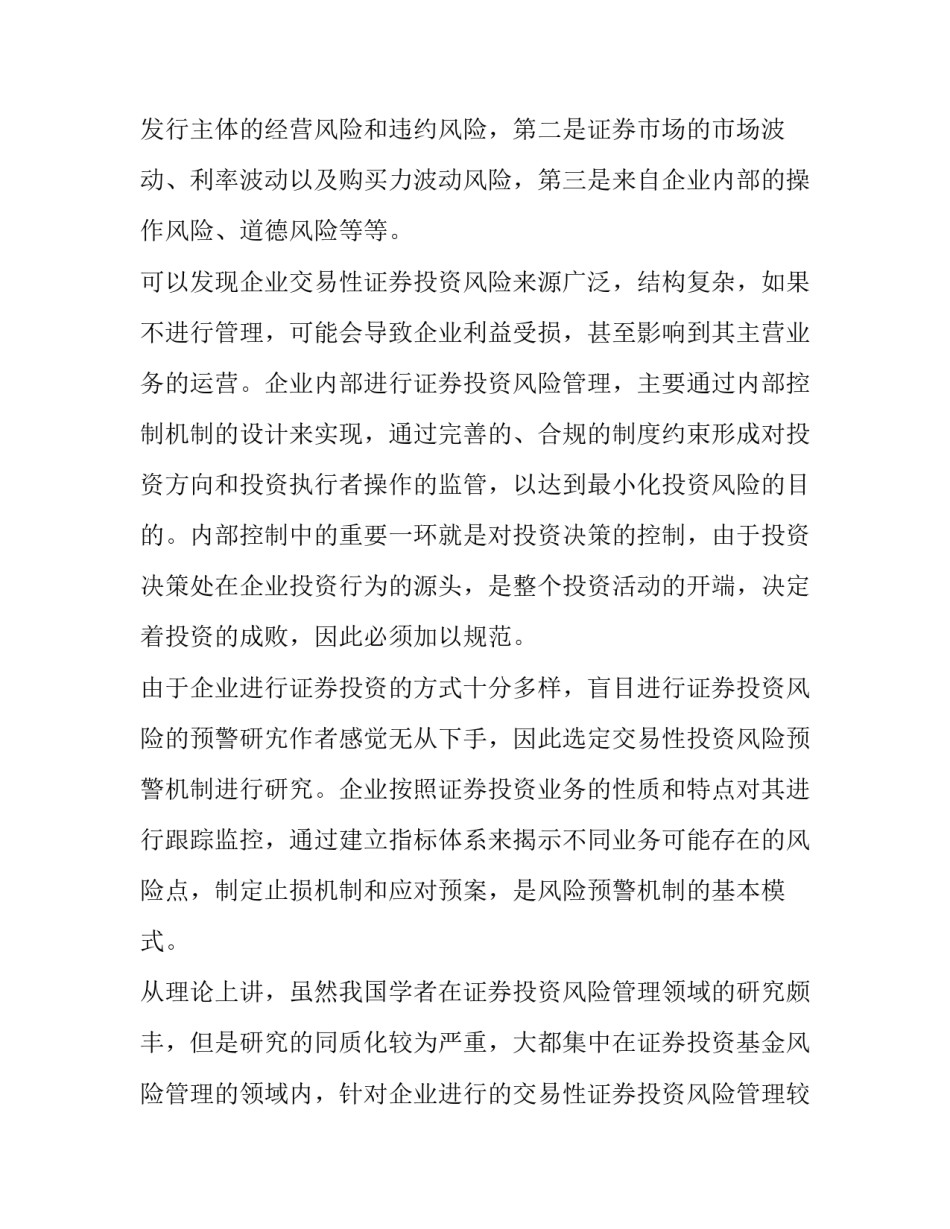 发行主体的经营风险和违约风险，第二是证券市场的市场波动、利率波动以及购买力波动风险，第三是来自企业内部的操作风险、道德风险等等。

可以发现企业交易性证券投资风险来源广泛，结构复杂，如果不进行管理，可能会导致企业利益受损，甚至影响到其主营业务的运营。企业内部进行证券投资风险管理，主要通过内部控制机制的设计来实现，通过完善的、合规的制度约束形成对投资方向和投资执行者操作的监管，以达到最小化投资风险的目的。内部控制中的重要一环就是对投资决策的控制，由于投资决策处在企业投资行为的源头，是整个投资活动的开端，决定着投资的成败，因此必须加以规范。

由于企业进行证券投资的方式十分多样，盲目进行证券投资风险的预警研究作者感觉无从下手，因此选定交易性投资风险预警机制进行研究。企业按照证券投资业务的性质和特点对其进行跟踪监控，通过建立指标体系来揭示不同业务可能存在的风险点，制定止损机制和应对预案，是风险预警机制的基本模式。

从理论上讲，虽然我国学者在证券投资风险管理领域的研究颇丰，但是研究的同质化较为严重，大都集中在证券投资基金风险管理的领域内，针对企业进行的交易性证券投资风险管理较